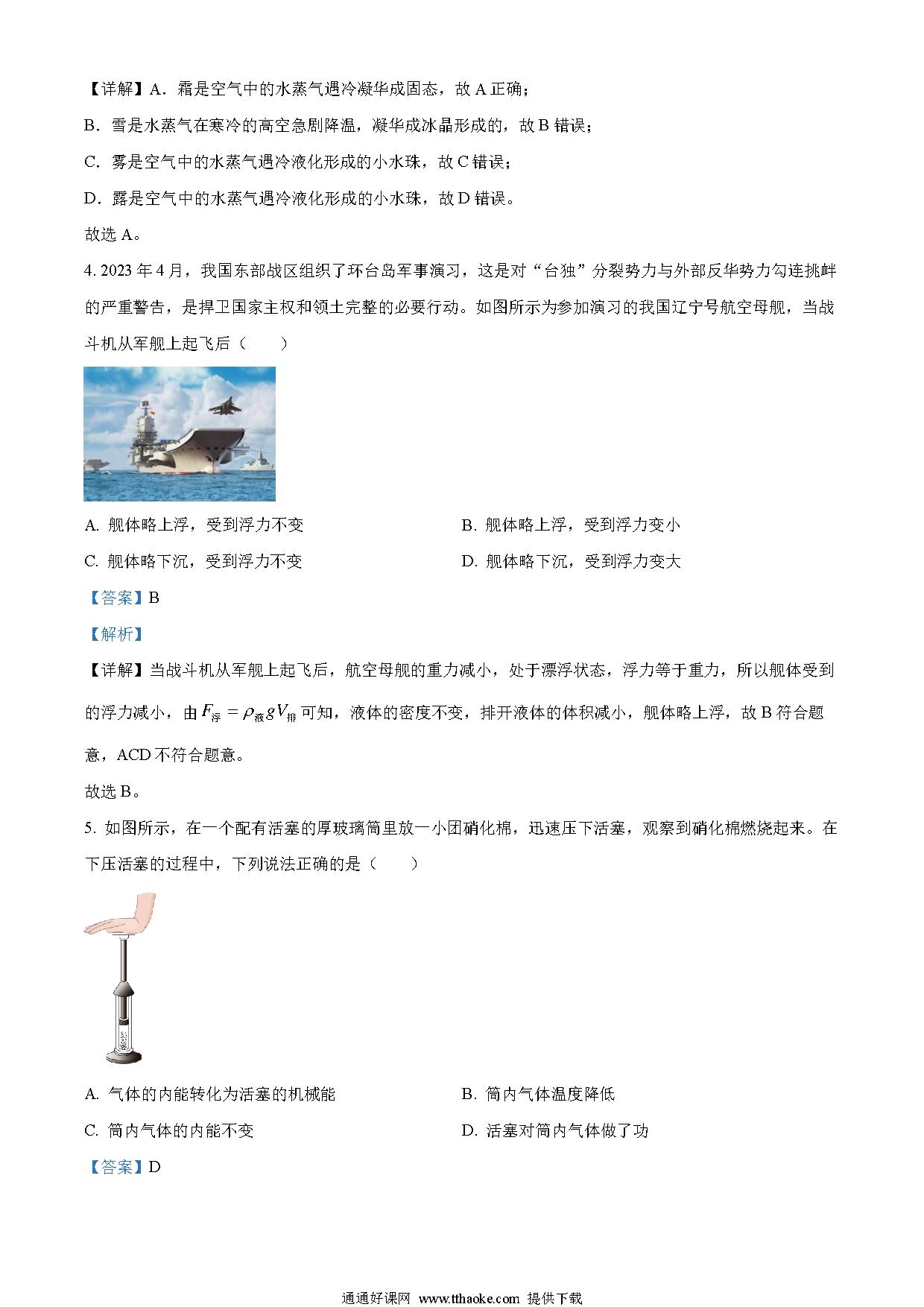 【详解】A．霜是空气中的水蒸气遇冷凝华成固态，故 A 正确；

B．雪是水蒸气在寒冷的高空急剧降温，凝华成冰晶形成的，故 B 错误；

C．雾是空气中的水蒸气遇冷液化形成的小水珠，故 C 错误；

D．露是空气中的水蒸气遇冷液化形成的小水珠，故 D 错误。

故选 A。

4. 2023 年 4 月，我国东部战区组织了环台岛军事演习，这是对“台独”分裂势力与外部反华势力勾连挑衅的严重警告，是捍卫国家主权和领土完整的必要行动。如图所示为参加演习的我国辽宁号航空母舰，当战斗机从军舰上起飞后（　　）

A. 舰体略上浮，受到浮力不变

B. 舰体略上浮，受到浮力变小

C. 舰体略下沉，受到浮力不变

D. 舰体略下沉，受到浮力变大

【答案】B

【解析】

【详解】当战斗机从军舰上起飞后，航空母舰的重力减小，处于漂浮状态，浮力等于重力，所以舰体受到的浮力减小，由 $F_{浮}=\rho_{液}gV_{排}$ 可知，液体的密度不变，排开液体的体积减小，舰体略上浮，故 B 符合题意，ACD 不符合题意。

故选 B。

5. 如图所示，在一个配有活塞的厚玻璃筒里放一小团硝化棉，迅速压下活塞，观察到硝化棉燃烧起来。在下压活塞的过程中，下列说法正确的是（　　）

A. 气体的内能转化为活塞的机械能

B. 筒内气体温度降低

C. 筒内气体的内能不变

D. 活塞对筒内气体做了功

【答案】D

通通好课网 www.tthaoke.com 提供下载